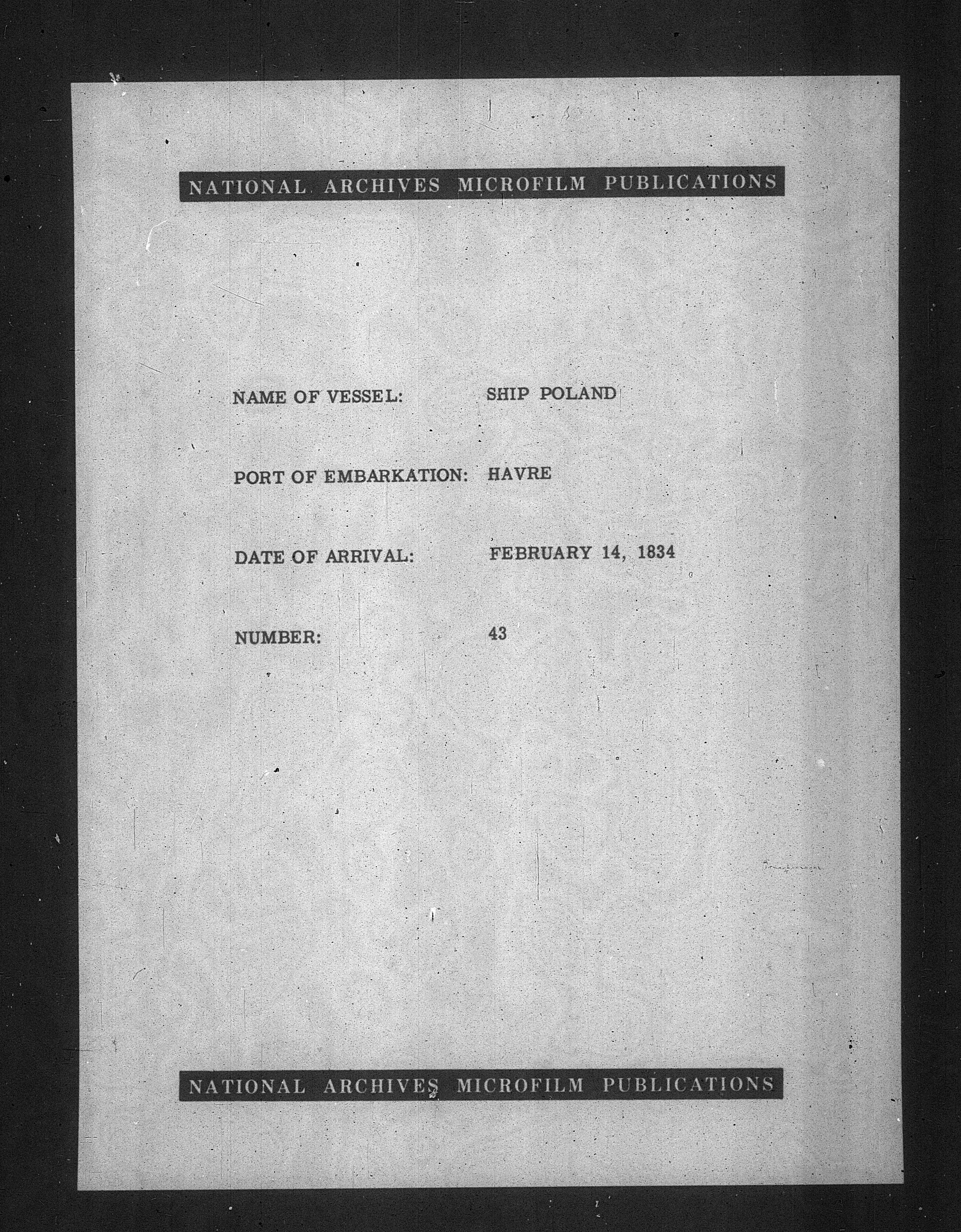 NATIONAL ARCHIVES MICROFILM PUBLICATIONS

NAME OF VESSEL: SHIP POLAND

PORT OF EMBARKATION: HAVRE

DATE OF ARRIVAL: FEBRUARY 14, 1834

NUMBER: 43

NATIONAL ARCHIVES MICROFILM PUBLICATIONS